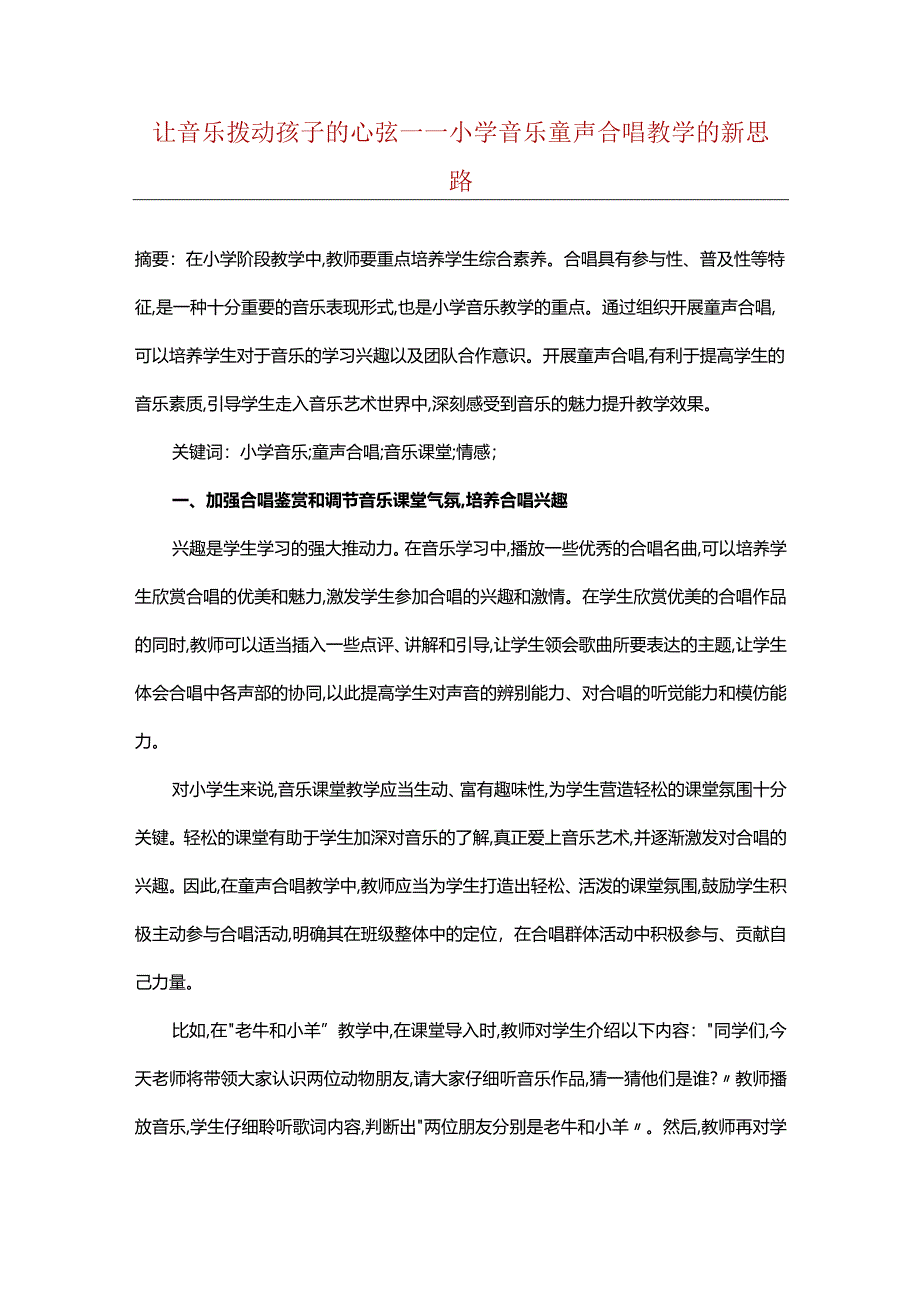 让音乐拨动孩子的心弦——小学音乐童声合唱教学的新思路

摘要：在小学阶段教学中,教师要重点培养学生综合素养。合唱具有参与性、普及性等特征,是一种十分重要的音乐表现形式,也是小学音乐教学的重点。通过组织开展童声合唱,可以培养学生对于音乐的学习兴趣以及团队合作意识。开展童声合唱,有利于提高学生的音乐素质,引导学生走入音乐艺术世界中,深刻感受到音乐的魅力提升教学效果。

关键词：小学音乐;童声合唱;音乐课堂;情感;

一、加强合唱鉴赏和调节音乐课堂气氛,培养合唱兴趣

兴趣是学生学习的强大推动力。在音乐学习中,播放一些优秀的合唱名曲,可以培养学生欣赏合唱的优美和魅力,激发学生参加合唱的兴趣和激情。在学生欣赏优美的合唱作品的同时,教师可以适当插入一些点评、讲解和引导,让学生领会歌曲所要表达的主题,让学生体会合唱中各声部的协同,以此提高学生对声音的辨别能力、对合唱的听觉能力和模仿能力。

对小学生来说,音乐课堂教学应当生动、富有趣味性,为学生营造轻松的课堂氛围十分关键。轻松的课堂有助于学生加深对音乐的了解,真正爱上音乐艺术,并逐渐激发对合唱的兴趣。因此,在童声合唱教学中,教师应当为学生打造出轻松、活泼的课堂氛围,鼓励学生积极主动参与合唱活动,明确其在班级整体中的定位，在合唱群体活动中积极参与、贡献自己力量。

比如,在"老牛和小羊”教学中,在课堂导入时,教师对学生介绍以下内容："同学们,今天老师将带领大家认识两位动物朋友,请大家仔细听音乐作品,猜一猜他们是谁?〃教师播放音乐,学生仔细聆听歌词内容,判断出"两位朋友分别是老牛和小羊〃。然后,教师再对学